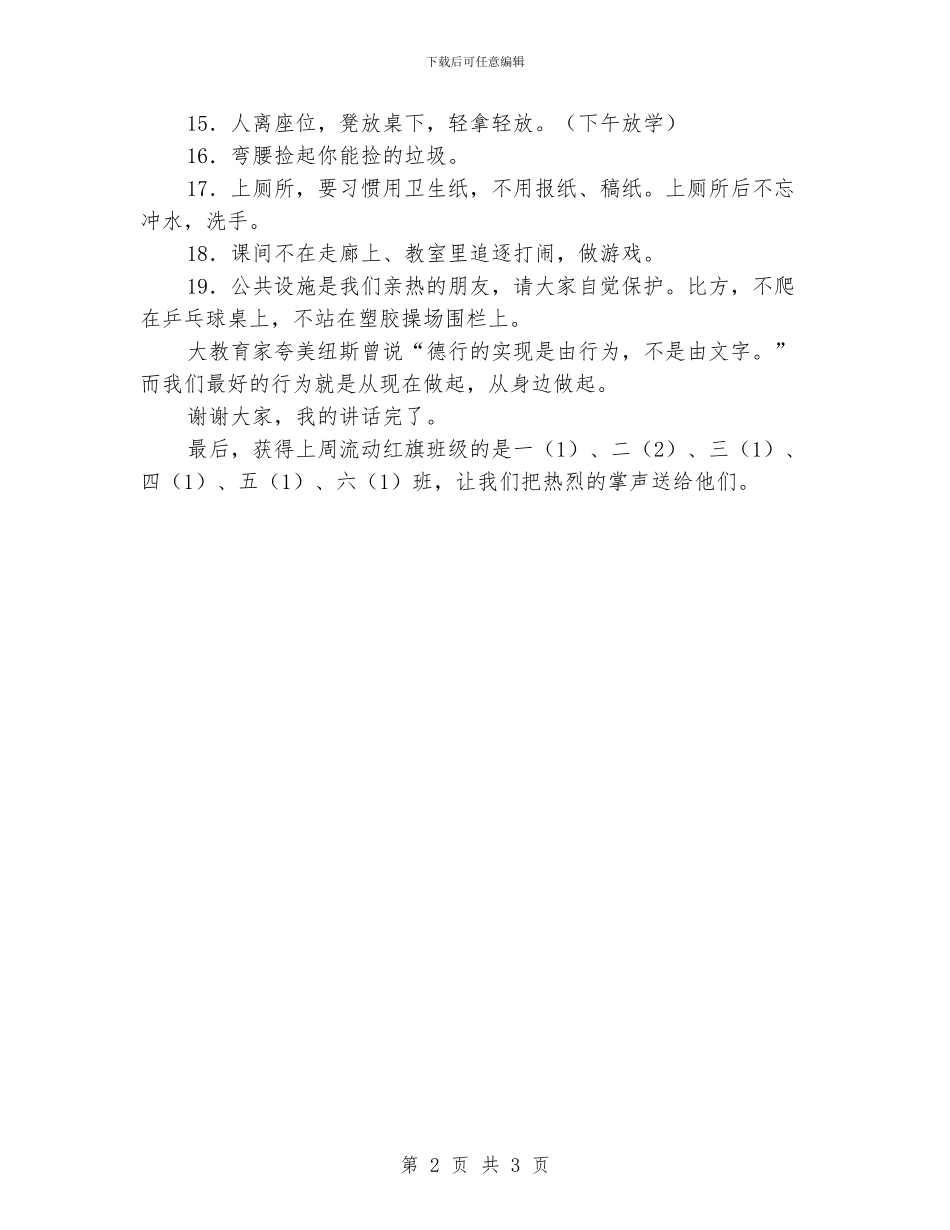 下载后可任意编辑

15．人离座位，凳放桌下，轻拿轻放。（下午放学）

16．弯腰捡起你能捡的垃圾。

17．上厕所，要习惯用卫生纸，不用报纸、稿纸。上厕所后不忘冲水，洗手。

18．课间不在走廊上、教室里追逐打闹，做游戏。

19．公共设施是我们亲热的朋友，请大家自觉保护。比方，不爬在乒乓球桌上，不站在塑胶操场围栏上。

大教育家夸美纽斯曾说“德行的实现是由行为，不是由文字。”而我们最好的行为就是从现在做起，从身边做起。

谢谢大家，我的讲话完了。

最后，获得上周流动红旗班级的是一（1）、二（2）、三（1）、四（1）、五（1）、六（1）班，让我们把热烈的掌声送给他们。

第 2 页 共 3 页